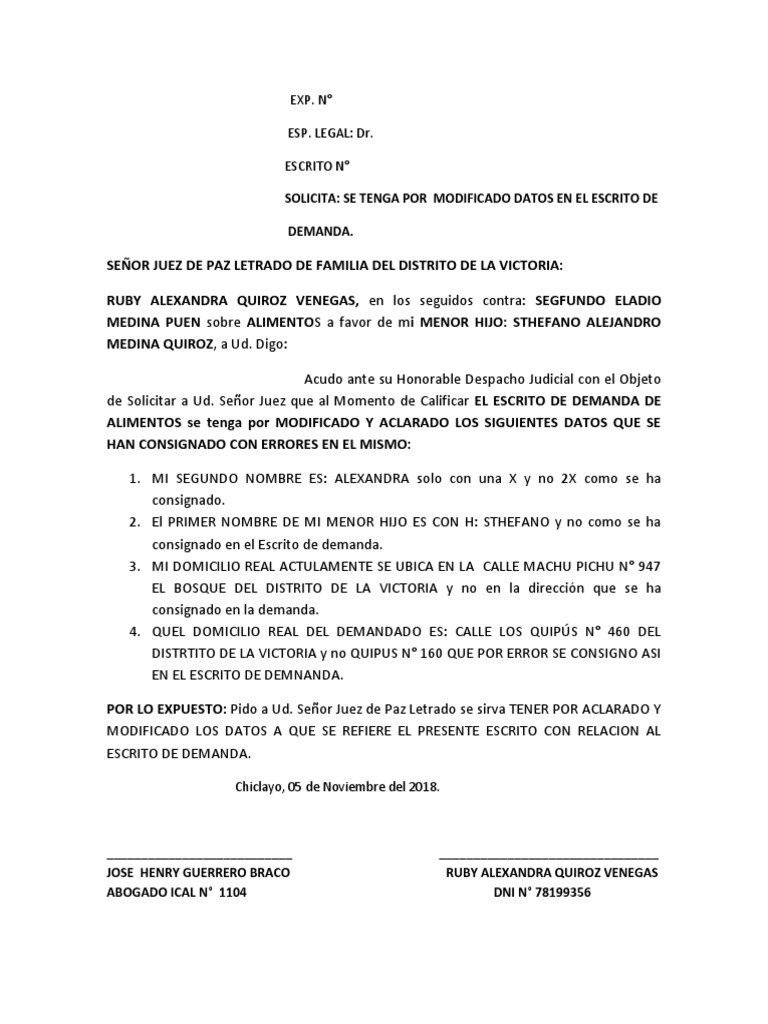 EXP. N°

ESP. LEGAL: Dr.

ESCRITO N°

SOLICITA: SE TENGA POR MODIFICADO DATOS EN EL ESCRITO DE DEMANDA.

SEÑOR JUEZ DE PAZ LETRADO DE FAMILIA DEL DISTRITO DE LA VICTORIA:

RUBY ALEXANDRA QUIROZ VENEGAS, en los seguidos contra: SEGFUNDO ELADIO MEDINA PUEN sobre ALIMENTOS a favor de mi MENOR HIJO: STHEFANO ALEJANDRO MEDINA QUIROZ, a Ud. Digo:

Acudo ante su Honorable Despacho Judicial con el Objeto de Solicitar a Ud. Señor Juez que al Momento de Calificar EL ESCRITO DE DEMANDA DE ALIMENTOS se tenga por MODIFICADO Y ACLARADO LOS SIGUIENTES DATOS QUE SE HAN CONSIGNADO CON ERRORES EN EL MISMO:

1. MI SEGUNDO NOMBRE ES: ALEXANDRA solo con una X y no 2X como se ha consignado.
2. El PRIMER NOMBRE DE MI MENOR HIJO ES CON H: STHEFANO y no como se ha consignado en el Escrito de demanda.
3. MI DOMICILIO REAL ACTULAMENTE SE UBICA EN LA CALLE MACHU PICHU N° 947 EL BOSQUE DEL DISTRITO DE LA VICTORIA y no en la dirección que se ha consignado en la demanda.
4. QUEL DOMICILIO REAL DEL DEMANDADO ES: CALLE LOS QUIPÚS N° 460 DEL DISTRTITO DE LA VICTORIA y no QUIPUS N° 160 QUE POR ERROR SE CONSIGNO ASI EN EL ESCRITO DE DEMNANDA.

POR LO EXPUESTO: Pido a Ud. Señor Juez de Paz Letrado se sirva TENER POR ACLARADO Y MODIFICADO LOS DATOS A QUE SE REFIERE EL PRESENTE ESCRITO CON RELACION AL ESCRITO DE DEMANDA.

Chiclayo, 05 de Noviembre del 2018.

JOSE HENRY GUERRERO BRACO
ABOGADO ICAL N° 1104

RUBY ALEXANDRA QUIROZ VENEGAS
DNI N° 78199356